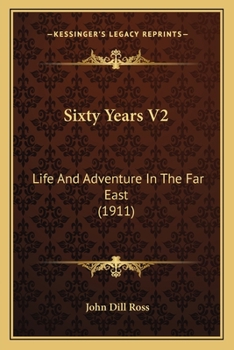 —KESSINGER'S LEGACY REPRINTS—

Sixty Years V2

Life And Adventure In The Far East
(1911)

John Dill Ross